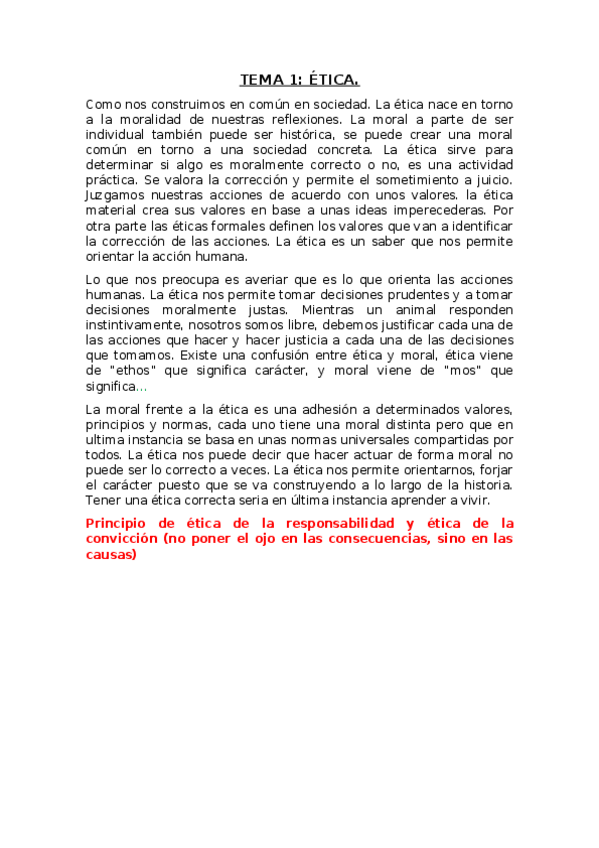 TEMA 1: ÉTICA.

Como nos construimos en común en sociedad. La ética nace en torno a la moralidad de nuestras reflexiones. La moral a parte de ser individual también puede ser histórica, se puede crear una moral común en torno a una sociedad concreta. La ética sirve para determinar si algo es moralmente correcto o no, es una actividad práctica. Se valora la corrección y permite el sometimiento a juicio. Juzgamos nuestras acciones de acuerdo con unos valores. la ética material crea sus valores en base a unas ideas imperecederas. Por otra parte las éticas formales definen los valores que van a identificar la corrección de las acciones. La ética es un saber que nos permite orientar la acción humana.

Lo que nos preocupa es averiar que es lo que orienta las acciones humanas. La ética nos permite tomar decisiones prudentes y a tomar decisiones moralmente justas. Mientras un animal responden instintivamente, nosotros somos libre, debemos justificar cada una de las acciones que hacer y hacer justicia a cada una de las decisiones que tomamos. Existe una confusión entre ética y moral, ética viene de "ethos" que significa carácter, y moral viene de "mos" que significa...

La moral frente a la ética es una adhesión a determinados valores, principios y normas, cada uno tiene una moral distinta pero que en ultima instancia se basa en unas normas universales compartidas por todos. La ética nos puede decir que hacer actuar de forma moral no puede ser lo correcto a veces. La ética nos permite orientarnos, forjar el carácter puesto que se va construyendo a lo largo de la historia. Tener una ética correcta seria en última instancia aprender a vivir.

Principio de ética de la responsabilidad y ética de la convicción (no poner el ojo en las consecuencias, sino en las causas)